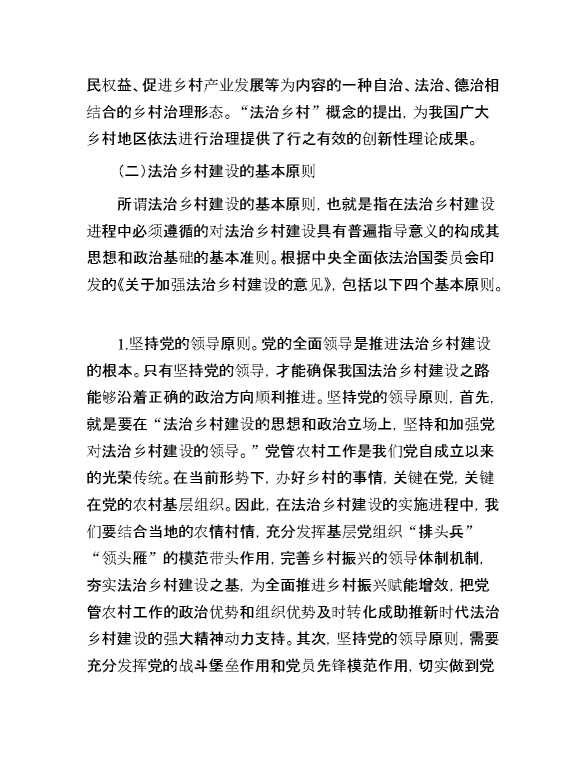 民权益、促进乡村产业发展等为内容的一种自治、法治、德治相结合的乡村治理形态。“法治乡村”概念的提出，为我国广大乡村地区依法进行治理提供了行之有效的创新性理论成果。

（二）法治乡村建设的基本原则

所谓法治乡村建设的基本原则，也就是指在法治乡村建设进程中必须遵循的对法治乡村建设具有普遍指导意义的构成其思想和政治基础的基本准则。根据中央全面依法治国委员会印发的《关于加强法治乡村建设的意见》，包括以下四个基本原则。

1.坚持党的领导原则。党的全面领导是推进法治乡村建设的根本。只有坚持党的领导，才能确保我国法治乡村建设之路能够沿着正确的政治方向顺利推进。坚持党的领导原则，首先，就是要在“法治乡村建设的思想和政治立场上，坚持和加强党对法治乡村建设的领导。”党管农村工作是我们党自成立以来的光荣传统。在当前形势下，办好乡村的事情，关键在党，关键在党的农村基层组织。因此，在法治乡村建设的实施进程中，我们要结合当地的农情村情，充分发挥基层党组织“排头兵”“领头雁”的模范带头作用，完善乡村振兴的领导体制机制，夯实法治乡村建设之基，为全面推进乡村振兴赋能增效，把党管农村工作的政治优势和组织优势及时转化成助推新时代法治乡村建设的强大精神动力支持。其次，坚持党的领导原则，需要充分发挥党的战斗堡垒作用和党员先锋模范作用，切实做到党